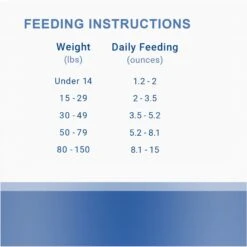 FEEDING INSTRUCTIONS

| Weight (lbs) | Daily Feeding (ounces) |
|---|---|
| Under 14 | 1.2 - 2 |
| 15 - 29 | 2 - 3.5 |
| 30 - 49 | 3.5 - 5.2 |
| 50 - 79 | 5.2 - 8.1 |
| 80 - 150 | 8.1 - 15 |